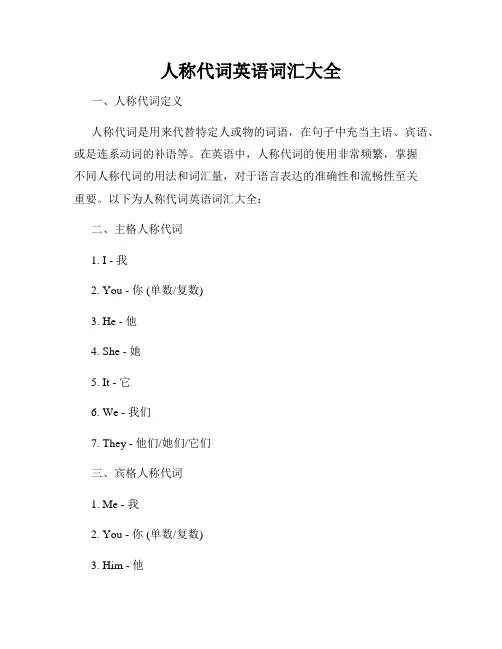 人称代词英语词汇大全

一、人称代词定义

人称代词是用来代替特定人或物的词语，在句子中充当主语、宾语、或是连系动词的补语等。在英语中，人称代词的使用非常频繁，掌握不同人称代词的用法和词汇量，对于语言表达的准确性和流畅性至关重要。以下为人称代词英语词汇大全：

二、主格人称代词

1. I - 我

2. You - 你 (单数/复数)

3. He - 他

4. She - 她

5. It - 它

6. We - 我们

7. They - 他们/她们/它们

三、宾格人称代词

1. Me - 我

2. You - 你 (单数/复数)

3. Him - 他